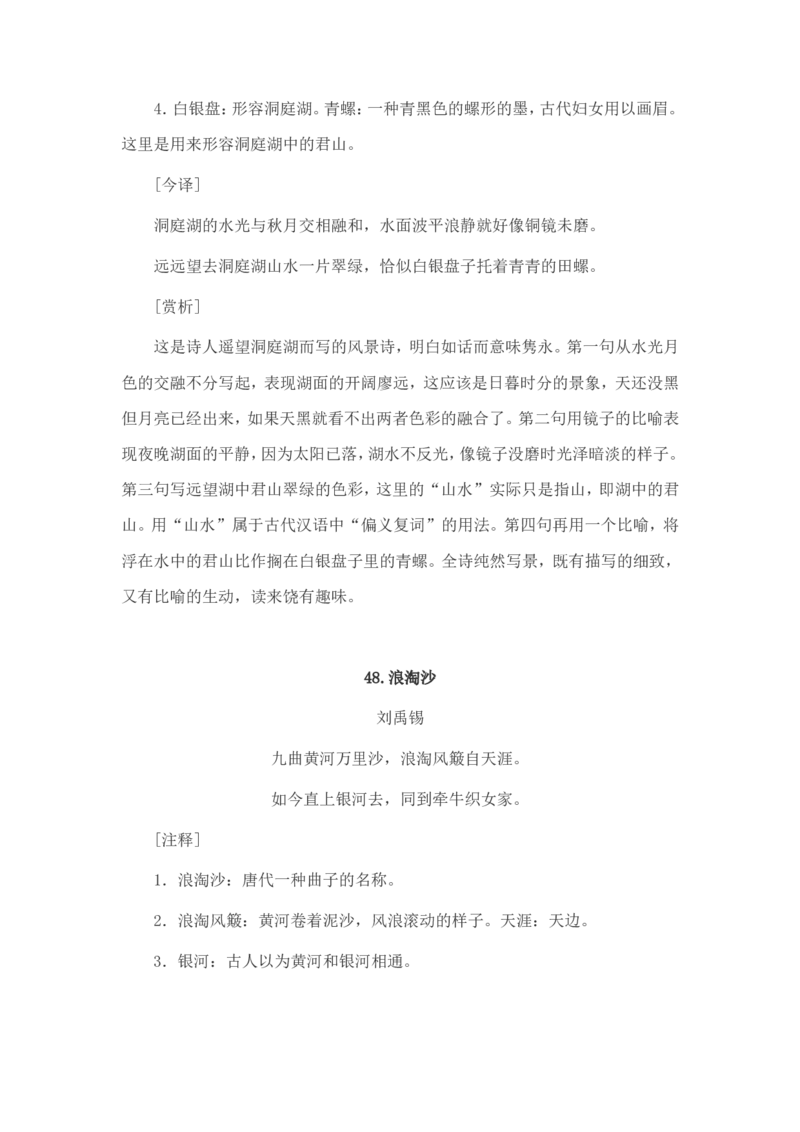 4. 白银盘：形容洞庭湖。青螺：一种青黑色的螺形的墨，古代妇女用以画眉。这里是用来形容洞庭湖中的君山。

［今译］

洞庭湖的水光与秋月交相融和，水面波平浪静就好像铜镜未磨。

远远望去洞庭湖山水一片翠绿，恰似白银盘子托着青青的田螺。

［赏析］

这是诗人遥望洞庭湖而写的风景诗，明白如话而意味隽永。第一句从水光月色的交融不分写起，表现湖面的开阔廖远，这应该是日暮时分的景象，天还没黑但月亮已经出来，如果天黑就看不出两者色彩的融合了。第二句用镜子的比喻表现夜晚湖面的平静，因为太阳已落，湖水不反光，像镜子没磨时光泽暗淡的样子。第三句写远望湖中君山翠绿的色彩，这里的“山水”实际只是指山，即湖中的君山。用“山水”属于古代汉语中“偏义复词”的用法。第四句再用一个比喻，将浮在水中的君山比作搁在白银盘子里的青螺。全诗纯然写景，既有描写的细致，又有比喻的生动，读来饶有趣味。

48. 浪淘沙

刘禹锡

九曲黄河万里沙，浪淘风簸自天涯。

如今直上银河去，同到牵牛织女家。

［注释］

1. 浪淘沙：唐代一种曲子的名称。

2. 浪淘风簸：黄河卷着泥沙，风浪滚动的样子。天涯：天边。

3. 银河：古人以为黄河和银河相通。